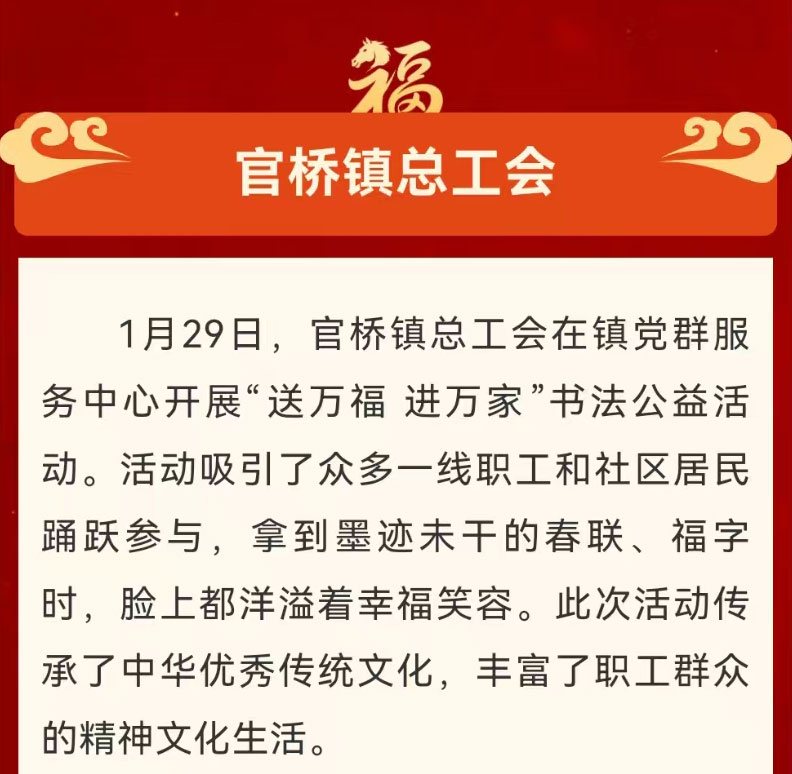 福

官桥镇总工会

1月29日，官桥镇总工会在镇党群服务中心开展“送万福 进万家”书法公益活动。活动吸引了众多一线职工和社区居民踊跃参与，拿到墨迹未干的春联、福字时，脸上都洋溢着幸福笑容。此次活动传承了中华优秀传统文化，丰富了职工群众的精神文化生活。